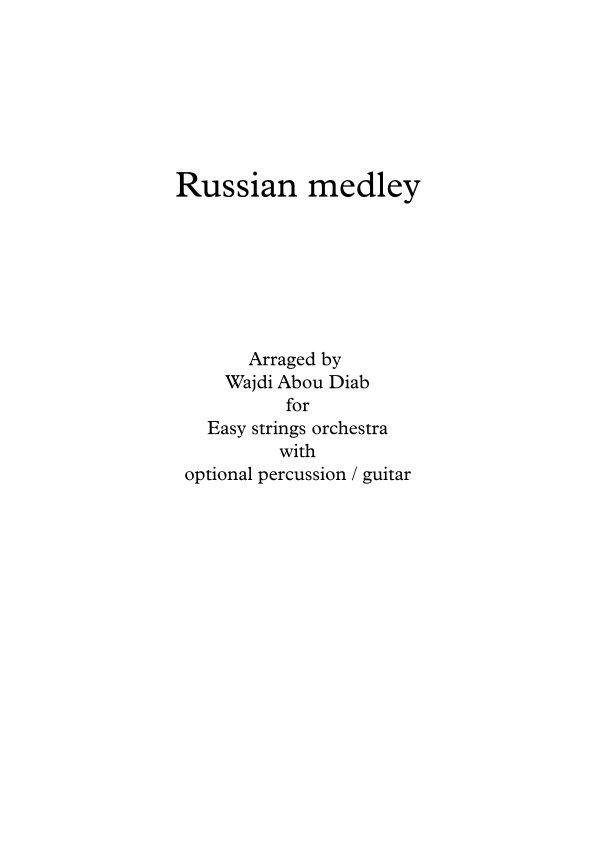 Russian medley

Arraged by
Wajdi Abou Diab
for
Easy strings orchestra
with
optional percussion / guitar